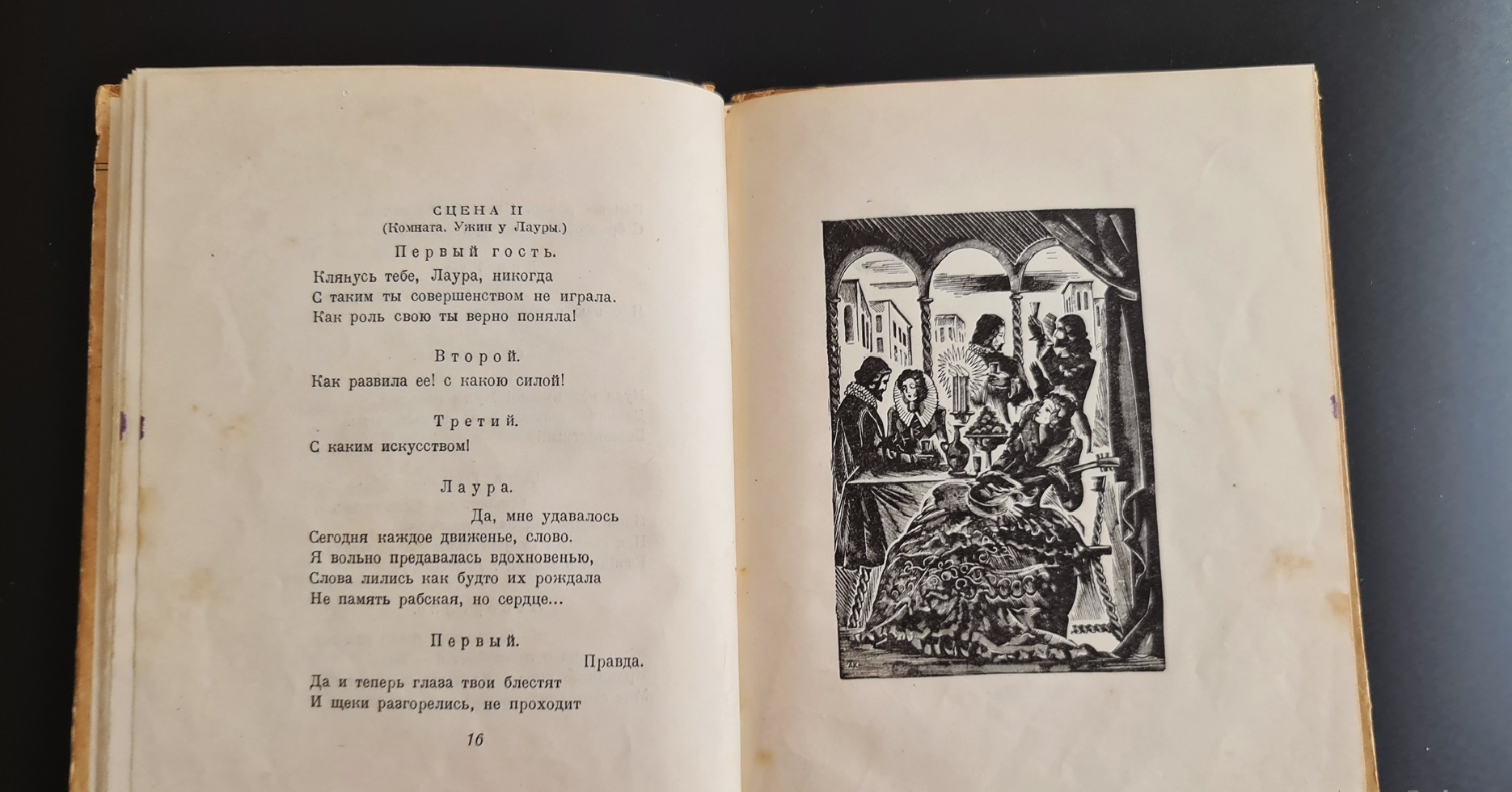 СЦЕНА II
(Комната. Ужин у Лауры.)

Первый гость.

Клянусь тебе, Лаура, никогда
С таким ты совершенством не играла.
Как роль свою ты верно поняла!

Второй.

Как развила ее! с какою силой!

Третий.

С каким искусством!

Лаура.

Да, мне удавалось
Сегодня каждое движенье, слово.
Я вольно предавалась вдохновенью,
Слова лились как будто их рождала
Не память рабская, но сердце...

Первый.

Правда.
Да и теперь глаза твои блестят
И щеки разгорелись, не проходит

16